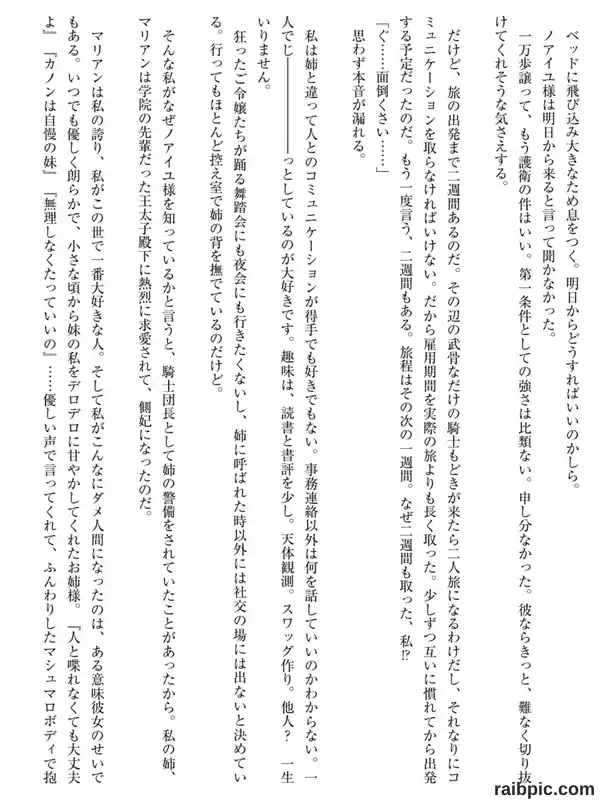 ベッドに飛び込み大きなため息をつく。明日からどうすればいいのかしら。

ノアイユ様は明日から来ると言って聞かなかった。

一万歩譲って、もう護衛の件はいい。第一条件としての強さは比類ない。申し分なかった。彼ならきっと、難なく切り抜けてくれそうな気さえする。

だけど、旅の出発まで二週間あるのだ。その辺の武骨なだけの騎士もどきが来たら二人旅になるわけだし、それなりにコミュニケーションを取らなければいけない。だから雇用期間を実際の旅よりも長く取った。少しずつ互いに慣れてから出発する予定だったのだ。もう一度言う、二週間もある。旅程はその次の一週間。なぜ二週間も取った、私!?

「ぐ……面倒くさい……」

思わず本音が漏れる。

私は姉と違って人とのコミュニケーションが得手でも好きでもない。事務連絡以外は何を話していいのかわからない。一人でじ――――っとしているのが大好きです。趣味は、読書と書評を少し。天体観測。スワッグ作り。他人？　一生いりません。

狂ったご令嬢たちが踊る舞踏会にも夜会にも行きたくないし、姉に呼ばれた時以外には社交の場には出ないと決めている。行ってもほとんど控え室で姉の背を撫でているのだけど。

そんな私がなぜノアイユ様を知っているかと言うと、騎士団長として姉の警備をされていたことがあったから。私の姉、マリアンは学院の先輩だった王太子殿下に熱烈に求愛されて、側妃になったのだ。

マリアンは私の誇り、私がこの世で一番大好きな人。そして私がこんなにダメ人間になったのは、ある意味彼女のせいでもある。いつでも優しく朗らかで、小さな頃から妹の私をデロデロに甘やかしてくれたお姉様。『人と喋れなくても大丈夫よ』『カノンは自慢の妹』『無理しなくたっていいの』……優しい声で言ってくれて、ふんわりしたマシュマロボディで抱

raibpic.com